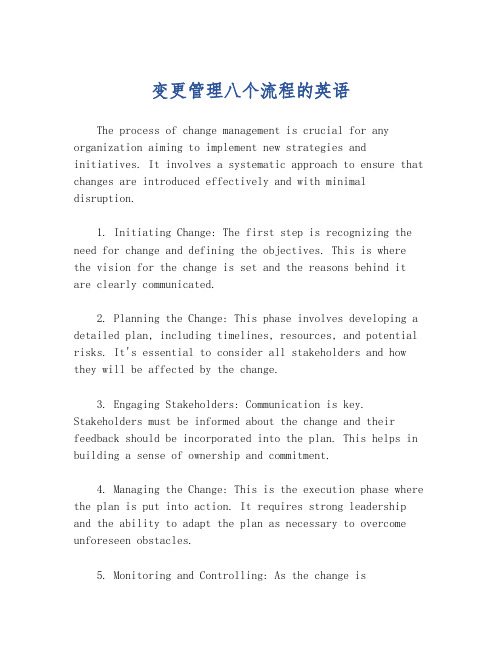 变更管理八个流程的英语

The process of change management is crucial for any organization aiming to implement new strategies and initiatives. It involves a systematic approach to ensure that changes are introduced effectively and with minimal disruption.

1. Initiating Change: The first step is recognizing the need for change and defining the objectives. This is where the vision for the change is set and the reasons behind it are clearly communicated.

2. Planning the Change: This phase involves developing a detailed plan, including timelines, resources, and potential risks. It's essential to consider all stakeholders and how they will be affected by the change.

3. Engaging Stakeholders: Communication is key. Stakeholders must be informed about the change and their feedback should be incorporated into the plan. This helps in building a sense of ownership and commitment.

4. Managing the Change: This is the execution phase where the plan is put into action. It requires strong leadership and the ability to adapt the plan as necessary to overcome unforeseen obstacles.

5. Monitoring and Controlling: As the change is